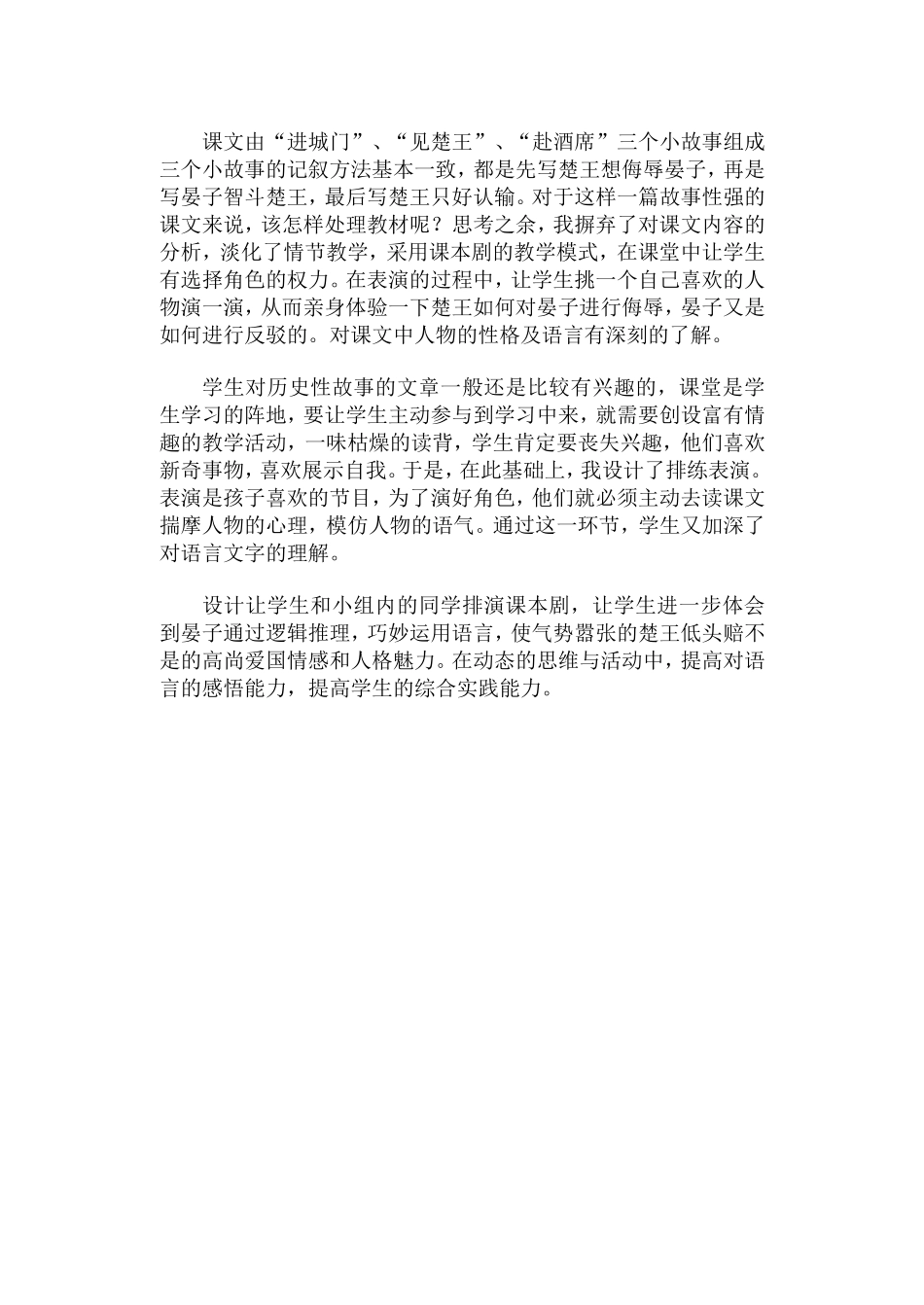 课文由“进城门”、“见楚王”、“赴酒席”三个小故事组成三个小故事的记叙方法基本一致，都是先写楚王想侮辱晏子，再是写晏子智斗楚王，最后写楚王只好认输。对于这样一篇故事性强的课文来说，该怎样处理教材呢？思考之余，我摒弃了对课文内容的分析，淡化了情节教学，采用课本剧的教学模式，在课堂中让学生有选择角色的权力。在表演的过程中，让学生挑一个自己喜欢的人物演一演，从而亲身体验一下楚王如何对晏子进行侮辱，晏子又是如何进行反驳的。对课文中人物的性格及语言有深刻的了解。

学生对历史性故事的文章一般还是比较有兴趣的，课堂是学生学习的阵地，要让学生主动参与到学习中来，就需要创设富有情趣的教学活动，一味枯燥的读背，学生肯定要丧失兴趣，他们喜欢新奇事物，喜欢展示自我。于是，在此基础上，我设计了排练表演。表演是孩子喜欢的节目，为了演好角色，他们就必须主动去读课文揣摩人物的心理，模仿人物的语气。通过这一环节，学生又加深了对语言文字的理解。

设计让学生和小组内的同学排演课本剧，让学生进一步体会到晏子通过逻辑推理，巧妙运用语言，使气势嚣张的楚王低头赔不是的高尚爱国情感和人格魅力。在动态的思维与活动中，提高对语言的感悟能力，提高学生的综合实践能力。